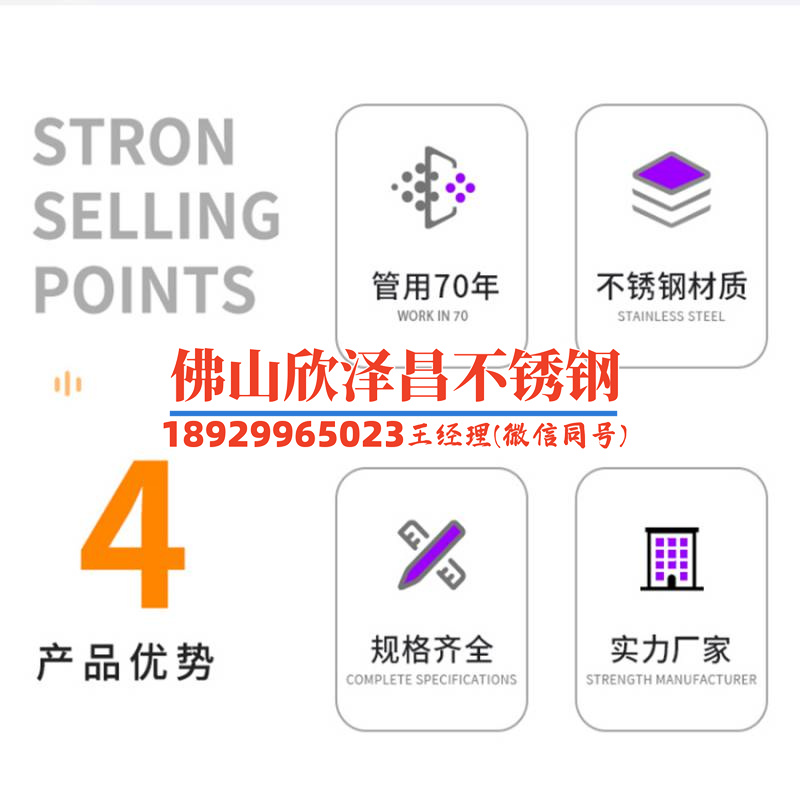 STRON SELLING POINTS

管用70年
WORK IN 70

不锈钢材质
STAINLESS STEEL

佛山欣泽昌不锈钢
18929965023王经理(微信同号)

4
产品优势

规格齐全
COMPLETE SPECIFICATIONS

实力厂家
STRENGTH MANUFACTURER